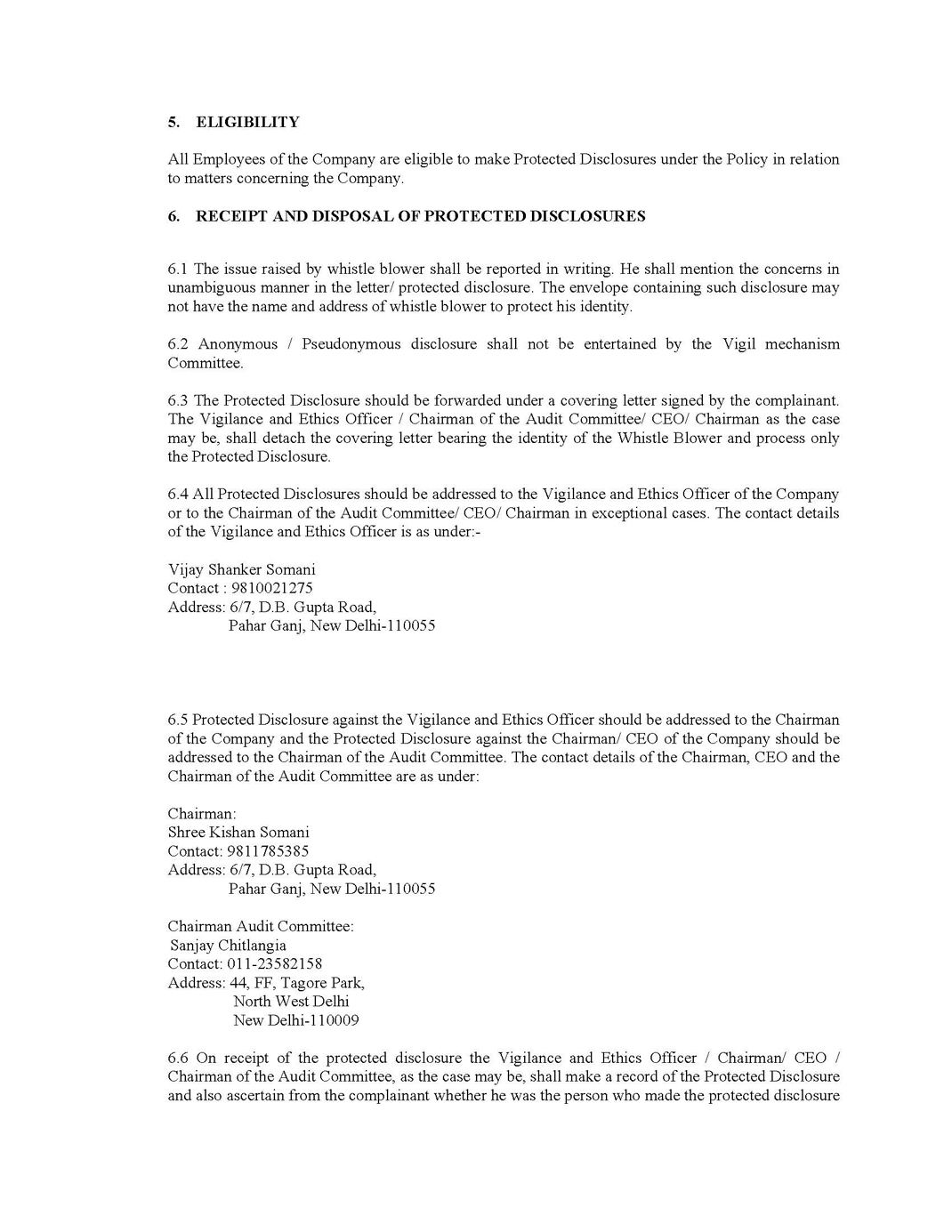 5. ELIGIBILITY

All Employees of the Company are eligible to make Protected Disclosures under the Policy in relation to matters concerning the Company.

6. RECEIPT AND DISPOSAL OF PROTECTED DISCLOSURES

6.1 The issue raised by whistle blower shall be reported in writing. He shall mention the concerns in unambiguous manner in the letter/ protected disclosure. The envelope containing such disclosure may not have the name and address of whistle blower to protect his identity.

6.2 Anonymous / Pseudonymous disclosure shall not be entertained by the Vigil mechanism Committee.

6.3 The Protected Disclosure should be forwarded under a covering letter signed by the complainant. The Vigilance and Ethics Officer / Chairman of the Audit Committee/ CEO/ Chairman as the case may be, shall detach the covering letter bearing the identity of the Whistle Blower and process only the Protected Disclosure.

6.4 All Protected Disclosures should be addressed to the Vigilance and Ethics Officer of the Company or to the Chairman of the Audit Committee/ CEO/ Chairman in exceptional cases. The contact details of the Vigilance and Ethics Officer is as under:-

Vijay Shanker Somani
Contact : 9810021275
Address: 6/7, D.B. Gupta Road,
Pahar Ganj, New Delhi-110055

6.5 Protected Disclosure against the Vigilance and Ethics Officer should be addressed to the Chairman of the Company and the Protected Disclosure against the Chairman/ CEO of the Company should be addressed to the Chairman of the Audit Committee. The contact details of the Chairman, CEO and the Chairman of the Audit Committee are as under:

Chairman:
Shree Kishan Somani
Contact: 9811785385
Address: 6/7, D.B. Gupta Road,
Pahar Ganj, New Delhi-110055

Chairman Audit Committee:
Sanjay Chitlangia
Contact: 011-23582158
Address: 44, FF, Tagore Park,
North West Delhi
New Delhi-110009

6.6 On receipt of the protected disclosure the Vigilance and Ethics Officer / Chairman/ CEO / Chairman of the Audit Committee, as the case may be, shall make a record of the Protected Disclosure and also ascertain from the complainant whether he was the person who made the protected disclosure